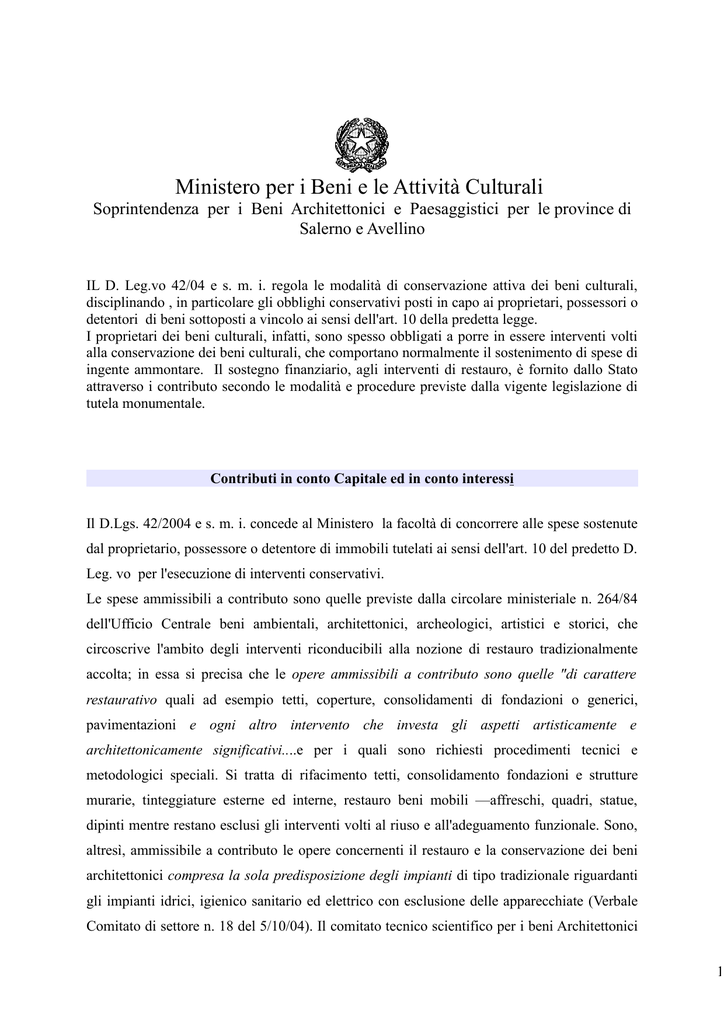 Ministero per i Beni e le Attività Culturali
Soprintendenza per i Beni Architettonici e Paesaggistici per le province di Salerno e Avellino

IL D. Leg.vo 42/04 e s. m. i. regola le modalità di conservazione attiva dei beni culturali, disciplinando , in particolare gli obblighi conservativi posti in capo ai proprietari, possessori o detentori di beni sottoposti a vincolo ai sensi dell'art. 10 della predetta legge.
I proprietari dei beni culturali, infatti, sono spesso obbligati a porre in essere interventi volti alla conservazione dei beni culturali, che comportano normalmente il sostenimento di spese di ingente ammontare. Il sostegno finanziario, agli interventi di restauro, è fornito dallo Stato attraverso i contributo secondo le modalità e procedure previste dalla vigente legislazione di tutela monumentale.

Contributi in conto Capitale ed in conto interessi

Il D.Lgs. 42/2004 e s. m. i. concede al Ministero la facoltà di concorrere alle spese sostenute dal proprietario, possessore o detentore di immobili tutelati ai sensi dell'art. 10 del predetto D. Leg. vo per l'esecuzione di interventi conservativi.
Le spese ammissibili a contributo sono quelle previste dalla circolare ministeriale n. 264/84 dell'Ufficio Centrale beni ambientali, architettonici, archeologici, artistici e storici, che circoscrive l'ambito degli interventi riconducibili alla nozione di restauro tradizionalmente accolta; in essa si precisa che le opere ammissibili a contributo sono quelle "di carattere restaurativo quali ad esempio tetti, coperture, consolidamenti di fondazioni o generici, pavimentazioni e ogni altro intervento che investa gli aspetti artisticamente e architettonicamente significativi....e per i quali sono richiesti procedimenti tecnici e metodologici speciali. Si tratta di rifacimento tetti, consolidamento fondazioni e strutture murarie, tinteggiature esterne ed interne, restauro beni mobili —affreschi, quadri, statue, dipinti mentre restano esclusi gli interventi volti al riuso e all'adeguamento funzionale. Sono, altresì, ammissibile a contributo le opere concernenti il restauro e la conservazione dei beni architettonici compresa la sola predisposizione degli impianti di tipo tradizionale riguardanti gli impianti idrici, igienico sanitario ed elettrico con esclusione delle apparecchiate (Verbale Comitato di settore n. 18 del 5/10/04). Il comitato tecnico scientifico per i beni Architettonici

1